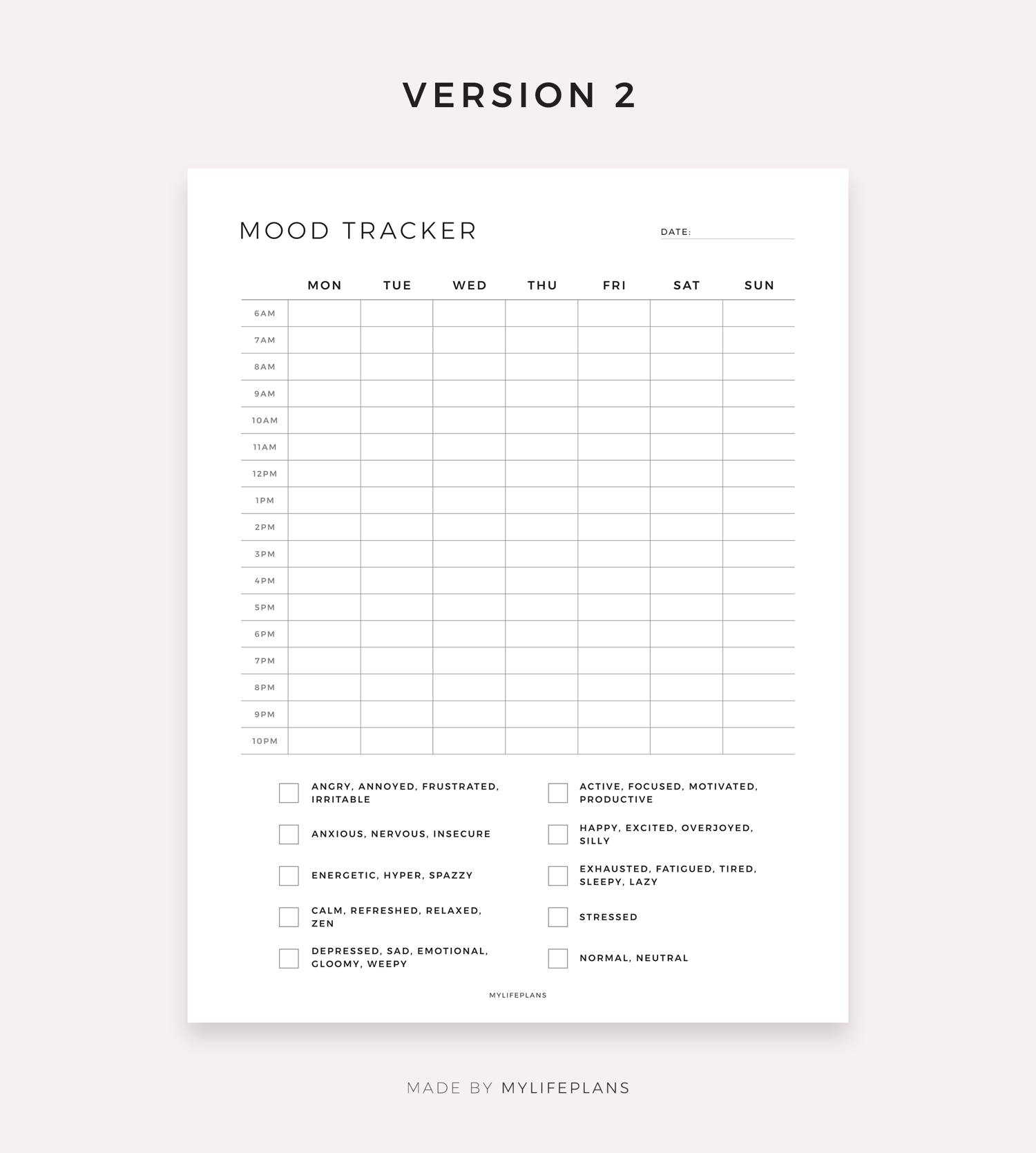 VERSION 2

MOOD TRACKER

DATE:

| | MON | TUE | WED | THU | FRI | SAT | SUN |
|---|---|---|---|---|---|---|---|
| 6AM | | | | | | | |
| 7AM | | | | | | | |
| 8AM | | | | | | | |
| 9AM | | | | | | | |
| 10AM | | | | | | | |
| 11AM | | | | | | | |
| 12PM | | | | | | | |
| 1PM | | | | | | | |
| 2PM | | | | | | | |
| 3PM | | | | | | | |
| 4PM | | | | | | | |
| 5PM | | | | | | | |
| 6PM | | | | | | | |
| 7PM | | | | | | | |
| 8PM | | | | | | | |
| 9PM | | | | | | | |
| 10PM | | | | | | | |

ANGRY, ANNOYED, FRUSTRATED, IRRITABLE

ANXIOUS, NERVOUS, INSECURE

ENERGETIC, HYPER, SPAZZY

CALM, REFRESHED, RELAXED, ZEN

DEPRESSED, SAD, EMOTIONAL, GLOOMY, WEEPY

ACTIVE, FOCUSED, MOTIVATED, PRODUCTIVE

HAPPY, EXCITED, OVERJOYED, SILLY

EXHAUSTED, FATIGUED, TIRED, SLEEPY, LAZY

STRESSED

NORMAL, NEUTRAL

MYLIFEPLANS

MADE BY MYLIFEPLANS